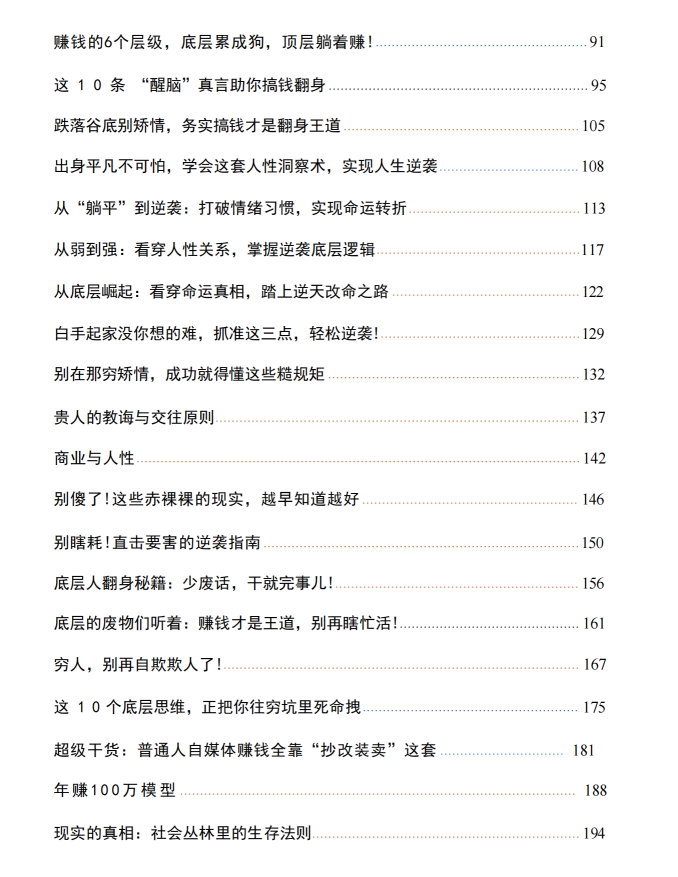 赚钱的6个层级，底层累成狗，顶层躺着赚! 91

这 1 0 条 “醒脑”真言助你搞钱翻身 95

跌落谷底别矫情，务实搞钱才是翻身王道 105

出身平凡不可怕，学会这套人性洞察术，实现人生逆袭 108

从“躺平”到逆袭：打破情绪习惯，实现命运转折 113

从弱到强：看穿人性关系，掌握逆袭底层逻辑 117

从底层崛起：看穿命运真相，踏上逆天改命之路 122

白手起家没你想的难，抓准这三点，轻松逆袭! 129

别在那穷矫情，成功就得懂这些糙规矩 132

贵人的教诲与交往原则 137

商业与人性 142

别傻了!这些赤裸裸的现实，越早知道越好 146

别瞎耗!直击要害的逆袭指南 150

底层人翻身秘籍：少废话，干就完事儿! 156

底层的废物们听着：赚钱才是王道，别再瞎忙活! 161

穷人，别再自欺欺人了! 167

这 1 0 个底层思维，正把你往穷坑里死命拽 175

超级干货：普通人自媒体赚钱全靠“抄改装卖”这套 181

年赚100万模型 188

现实的真相：社会丛林里的生存法则 194